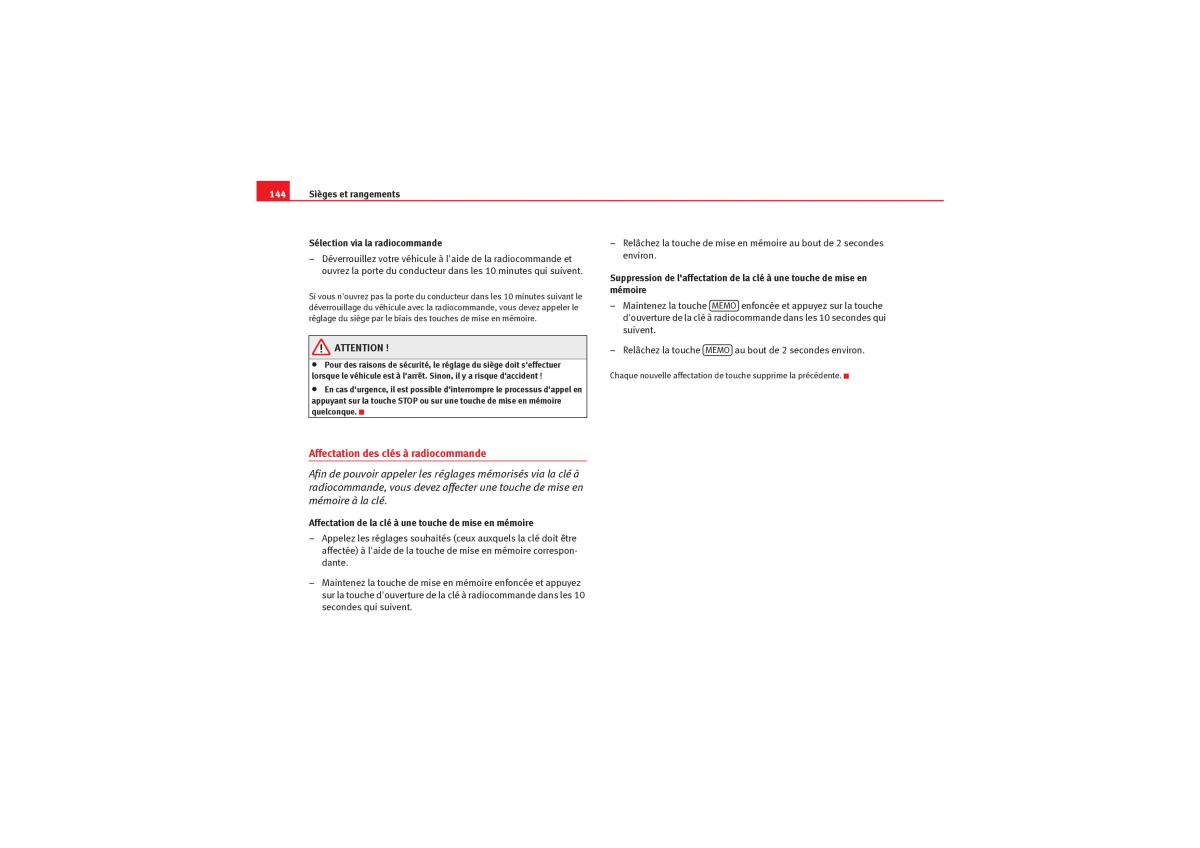 144 Sièges et rangements

Sélection via la radiocommande

– Déverrouillez votre véhicule à l'aide de la radiocommande et ouvrez la porte du conducteur dans les 10 minutes qui suivent.

Si vous n'ouvrez pas la porte du conducteur dans les 10 minutes suivant le déverrouillage du véhicule avec la radiocommande, vous devez appeler le réglage du siège par le biais des touches de mise en mémoire.

ATTENTION !

• Pour des raisons de sécurité, le réglage du siège doit s'effectuer lorsque le véhicule est à l'arrêt. Sinon, il y a risque d'accident !

• En cas d'urgence, il est possible d'interrompre le processus d'appel en appuyant sur la touche STOP ou sur une touche de mise en mémoire quelconque.

Affectation des clés à radiocommande

Afin de pouvoir appeler les réglages mémorisés via la clé à radiocommande, vous devez affecter une touche de mise en mémoire à la clé.

Affectation de la clé à une touche de mise en mémoire

– Appelez les réglages souhaités (ceux auxquels la clé doit être affectée) à l'aide de la touche de mise en mémoire correspondante.

– Maintenez la touche de mise en mémoire enfoncée et appuyez sur la touche d'ouverture de la clé à radiocommande dans les 10 secondes qui suivent.

– Relâchez la touche de mise en mémoire au bout de 2 secondes environ.

Suppression de l'affectation de la clé à une touche de mise en mémoire

– Maintenez la touche MEMO enfoncée et appuyez sur la touche d'ouverture de la clé à radiocommande dans les 10 secondes qui suivent.

– Relâchez la touche MEMO au bout de 2 secondes environ.

Chaque nouvelle affectation de touche supprime la précédente.